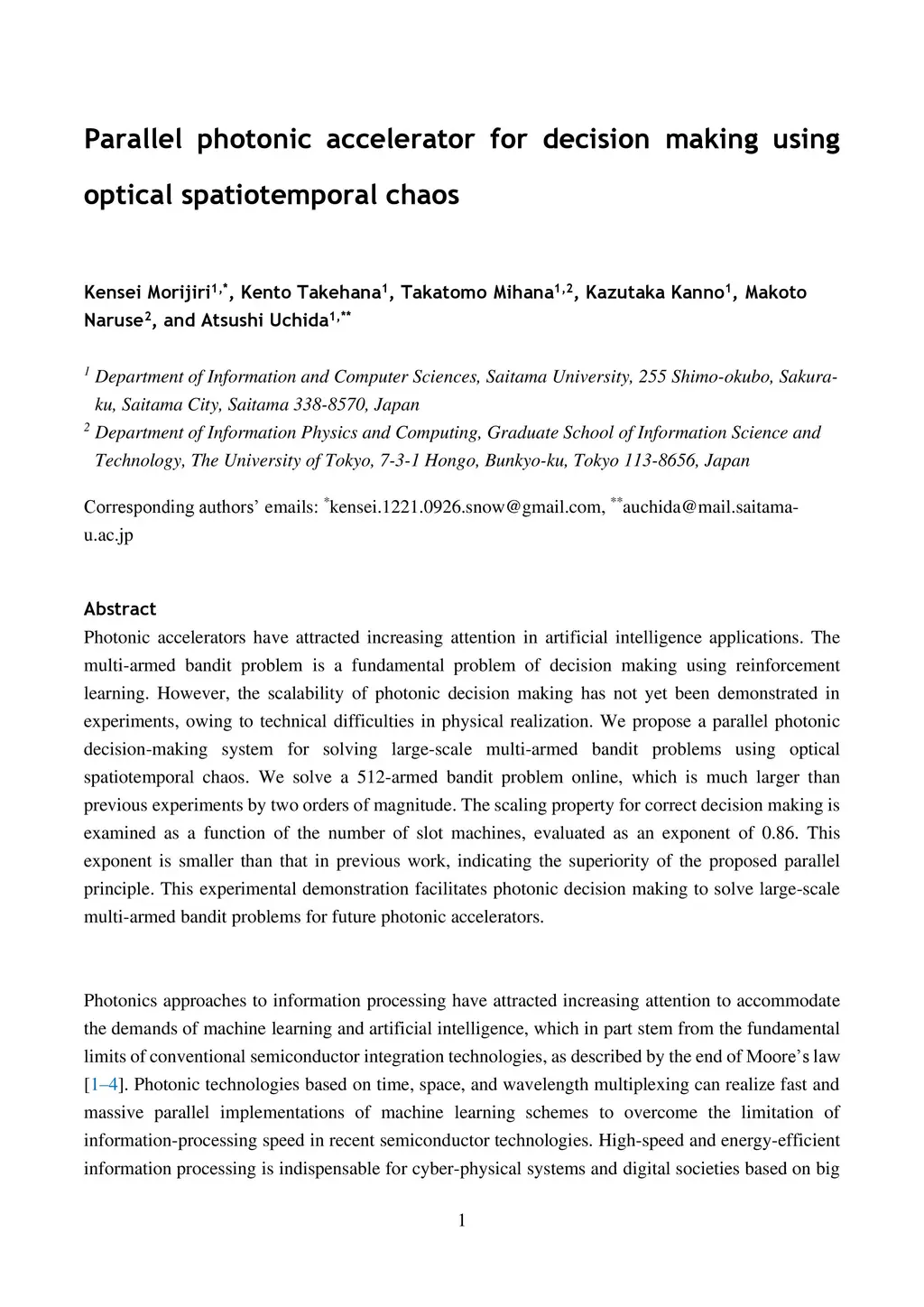 Parallel photonic accelerator for decision making using optical spatiotemporal chaos

Kensei Morijiri$^{1,*}$, Kento Takehana$^{1}$, Takatomo Mihana$^{1,2}$, Kazutaka Kanno$^{1}$, Makoto Naruse$^{2}$, and Atsushi Uchida$^{1,**}$

$^{1}$ Department of Information and Computer Sciences, Saitama University, 255 Shimo-okubo, Sakura-ku, Saitama City, Saitama 338-8570, Japan
$^{2}$ Department of Information Physics and Computing, Graduate School of Information Science and Technology, The University of Tokyo, 7-3-1 Hongo, Bunkyo-ku, Tokyo 113-8656, Japan

Corresponding authors' emails: $^{*}$kensei.1221.0926.snow@gmail.com, $^{**}$auchida@mail.saitama-u.ac.jp

Abstract
Photonic accelerators have attracted increasing attention in artificial intelligence applications. The multi-armed bandit problem is a fundamental problem of decision making using reinforcement learning. However, the scalability of photonic decision making has not yet been demonstrated in experiments, owing to technical difficulties in physical realization. We propose a parallel photonic decision-making system for solving large-scale multi-armed bandit problems using optical spatiotemporal chaos. We solve a 512-armed bandit problem online, which is much larger than previous experiments by two orders of magnitude. The scaling property for correct decision making is examined as a function of the number of slot machines, evaluated as an exponent of 0.86. This exponent is smaller than that in previous work, indicating the superiority of the proposed parallel principle. This experimental demonstration facilitates photonic decision making to solve large-scale multi-armed bandit problems for future photonic accelerators.

Photonics approaches to information processing have attracted increasing attention to accommodate the demands of machine learning and artificial intelligence, which in part stem from the fundamental limits of conventional semiconductor integration technologies, as described by the end of Moore's law [1–4]. Photonic technologies based on time, space, and wavelength multiplexing can realize fast and massive parallel implementations of machine learning schemes to overcome the limitation of information-processing speed in recent semiconductor technologies. High-speed and energy-efficient information processing is indispensable for cyber-physical systems and digital societies based on big

1